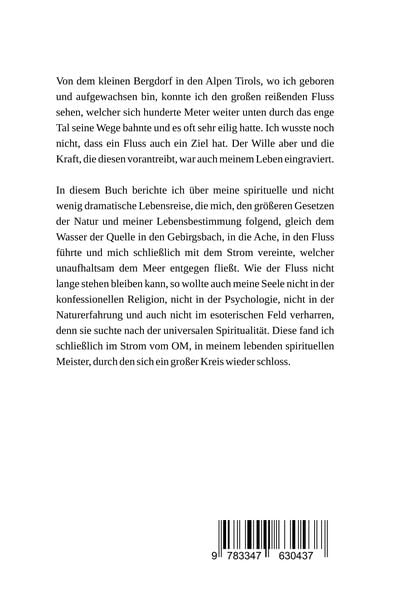 Von dem kleinen Bergdorf in den Alpen Tirols, wo ich geboren und aufgewachsen bin, konnte ich den großen reißenden Fluss sehen, welcher sich hunderte Meter weiter unten durch das enge Tal seine Wege bahnte und es oft sehr eilig hatte. Ich wusste noch nicht, dass ein Fluss auch ein Ziel hat. Der Wille aber und die Kraft, die diesen vorantreibt, war auch meinem Leben eingraviert.

In diesem Buch berichte ich über meine spirituelle und nicht wenig dramatische Lebensreise, die mich, den größeren Gesetzen der Natur und meiner Lebensbestimmung folgend, gleich dem Wasser der Quelle in den Gebirgsbach, in die Ache, in den Fluss führte und mich schließlich mit dem Strom vereinte, welcher unaufhaltsam dem Meer entgegen fließt. Wie der Fluss nicht lange stehen bleiben kann, so wollte auch meine Seele nicht in der konfessionellen Religion, nicht in der Psychologie, nicht in der Naturerfahrung und auch nicht im esoterischen Feld verharren, denn sie suchte nach der universalen Spiritualität. Diese fand ich schließlich im Strom vom OM, in meinem lebenden spirituellen Meister, durch den sich ein großer Kreis wieder schloss.

9 783347 630437